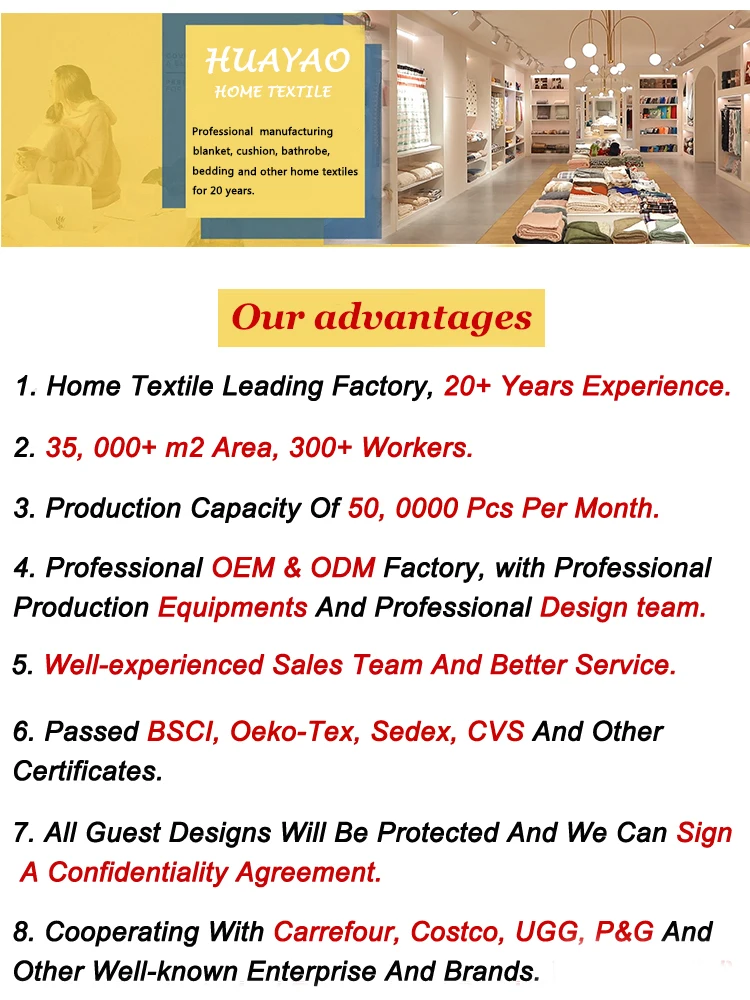 HUAYAO
HOME TEXTILE

Professional manufacturing blanket, cushion, bathrobe, bedding and other home textiles for 20 years.

Our advantages

1. Home Textile Leading Factory, 20+ Years Experience.

2. 35, 000+ m2 Area, 300+ Workers.

3. Production Capacity Of 50, 0000 Pcs Per Month.

4. Professional OEM & ODM Factory, with Professional Production Equipments And Professional Design team.

5. Well-experienced Sales Team And Better Service.

6. Passed BSCI, Oeko-Tex, Sedex, CVS And Other Certificates.

7. All Guest Designs Will Be Protected And We Can Sign A Confidentiality Agreement.

8. Cooperating With Carrefour, Costco, UGG, P&G And Other Well-known Enterprise And Brands.